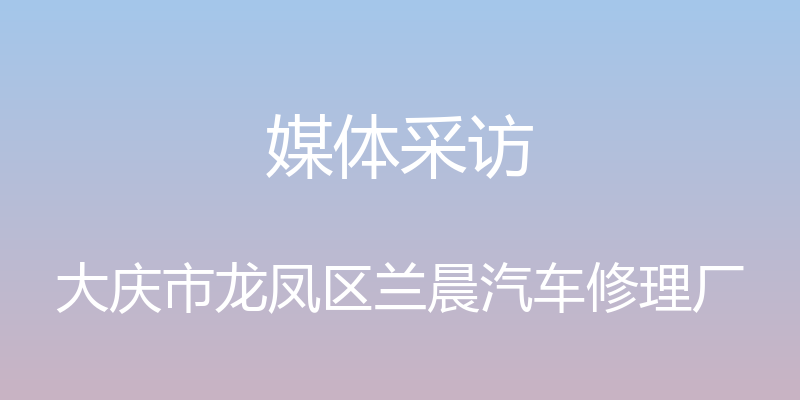 媒体采访

大庆市龙凤区兰晨汽车修理厂